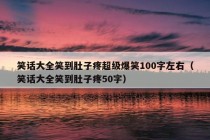 笑话大全笑到肚子疼超级爆笑100字左右（笑话大全笑到肚子疼50字）